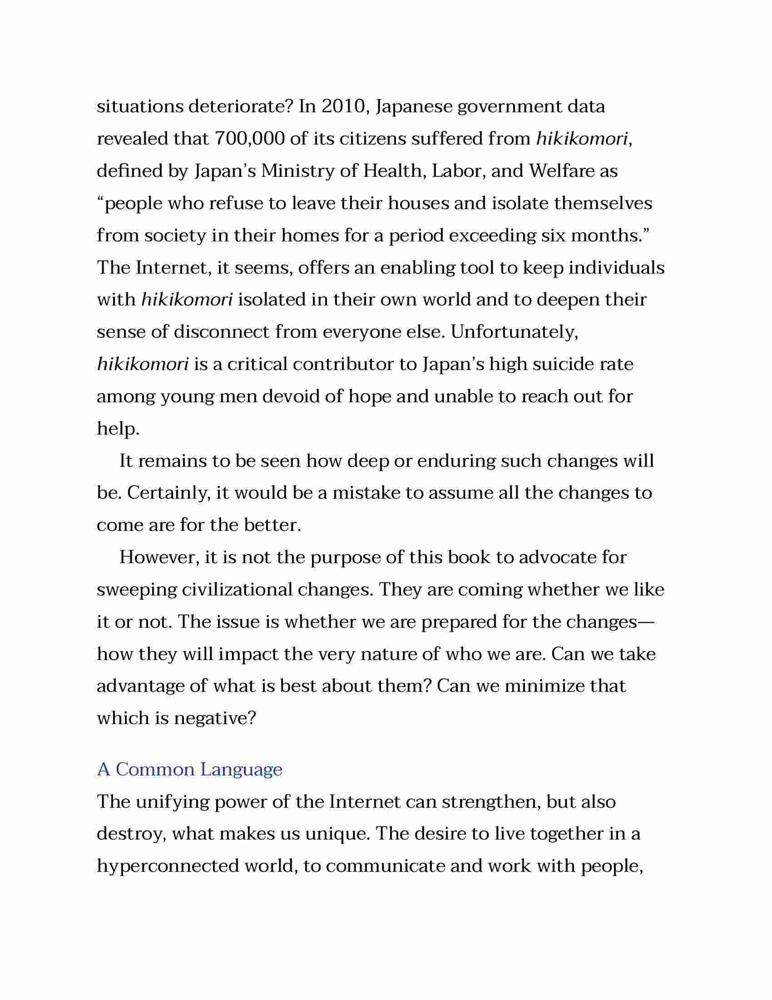 situations deteriorate? In 2010, Japanese government data revealed that 700,000 of its citizens suffered from hikikomori, defined by Japan's Ministry of Health, Labor, and Welfare as "people who refuse to leave their houses and isolate themselves from society in their homes for a period exceeding six months." The Internet, it seems, offers an enabling tool to keep individuals with hikikomori isolated in their own world and to deepen their sense of disconnect from everyone else. Unfortunately, hikikomori is a critical contributor to Japan's high suicide rate among young men devoid of hope and unable to reach out for help.

It remains to be seen how deep or enduring such changes will be. Certainly, it would be a mistake to assume all the changes to come are for the better.

However, it is not the purpose of this book to advocate for sweeping civilizational changes. They are coming whether we like it or not. The issue is whether we are prepared for the changes—how they will impact the very nature of who we are. Can we take advantage of what is best about them? Can we minimize that which is negative?

A Common Language

The unifying power of the Internet can strengthen, but also destroy, what makes us unique. The desire to live together in a hyperconnected world, to communicate and work with people,